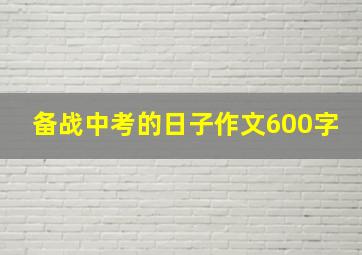 备战中考的日子作文600字